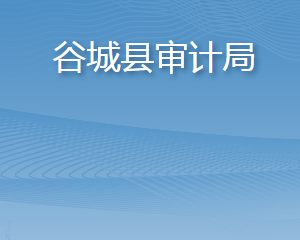 谷城县审计局